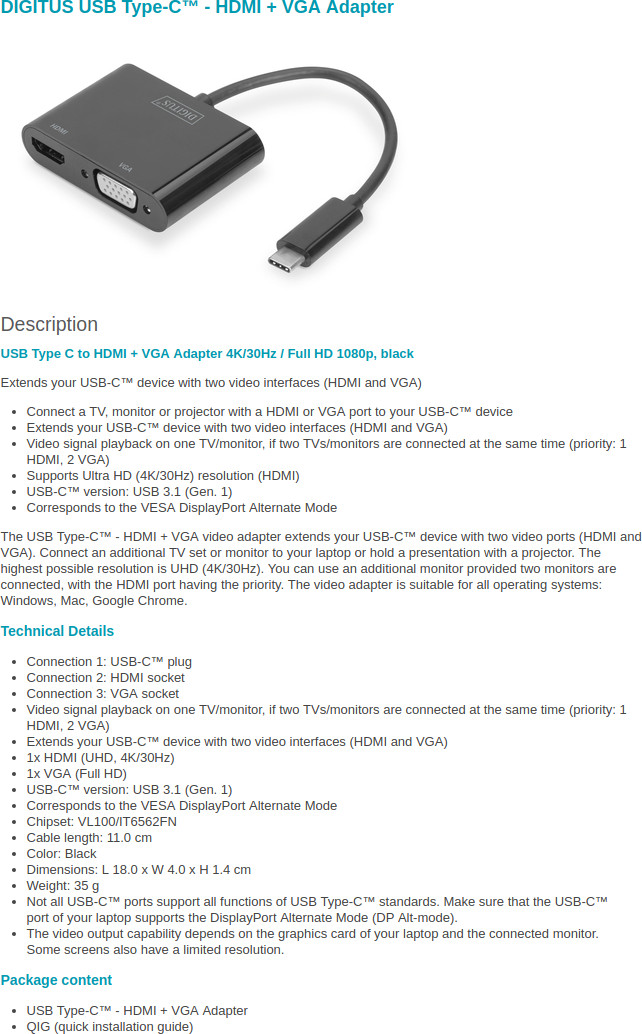 DIGITUS USB Type-C™ - HDMI + VGA Adapter

DIGITUS

HDMI

VGA

Description

USB Type C to HDMI + VGA Adapter 4K/30Hz / Full HD 1080p, black

Extends your USB-C™ device with two video interfaces (HDMI and VGA)

- Connect a TV, monitor or projector with a HDMI or VGA port to your USB-C™ device
- Extends your USB-C™ device with two video interfaces (HDMI and VGA)
- Video signal playback on one TV/monitor, if two TVs/monitors are connected at the same time (priority: 1 HDMI, 2 VGA)
- Supports Ultra HD (4K/30Hz) resolution (HDMI)
- USB-C™ version: USB 3.1 (Gen. 1)
- Corresponds to the VESA DisplayPort Alternate Mode

The USB Type-C™ - HDMI + VGA video adapter extends your USB-C™ device with two video ports (HDMI and VGA). Connect an additional TV set or monitor to your laptop or hold a presentation with a projector. The highest possible resolution is UHD (4K/30Hz). You can use an additional monitor provided two monitors are connected, with the HDMI port having the priority. The video adapter is suitable for all operating systems: Windows, Mac, Google Chrome.

Technical Details

- Connection 1: USB-C™ plug
- Connection 2: HDMI socket
- Connection 3: VGA socket
- Video signal playback on one TV/monitor, if two TVs/monitors are connected at the same time (priority: 1 HDMI, 2 VGA)
- Extends your USB-C™ device with two video interfaces (HDMI and VGA)
- 1x HDMI (UHD, 4K/30Hz)
- 1x VGA (Full HD)
- USB-C™ version: USB 3.1 (Gen. 1)
- Corresponds to the VESA DisplayPort Alternate Mode
- Chipset: VL100/IT6562FN
- Cable length: 11.0 cm
- Color: Black
- Dimensions: L 18.0 x W 4.0 x H 1.4 cm
- Weight: 35 g
- Not all USB-C™ ports support all functions of USB Type-C™ standards. Make sure that the USB-C™ port of your laptop supports the DisplayPort Alternate Mode (DP Alt-mode).
- The video output capability depends on the graphics card of your laptop and the connected monitor. Some screens also have a limited resolution.

Package content

- USB Type-C™ - HDMI + VGA Adapter
- QIG (quick installation guide)